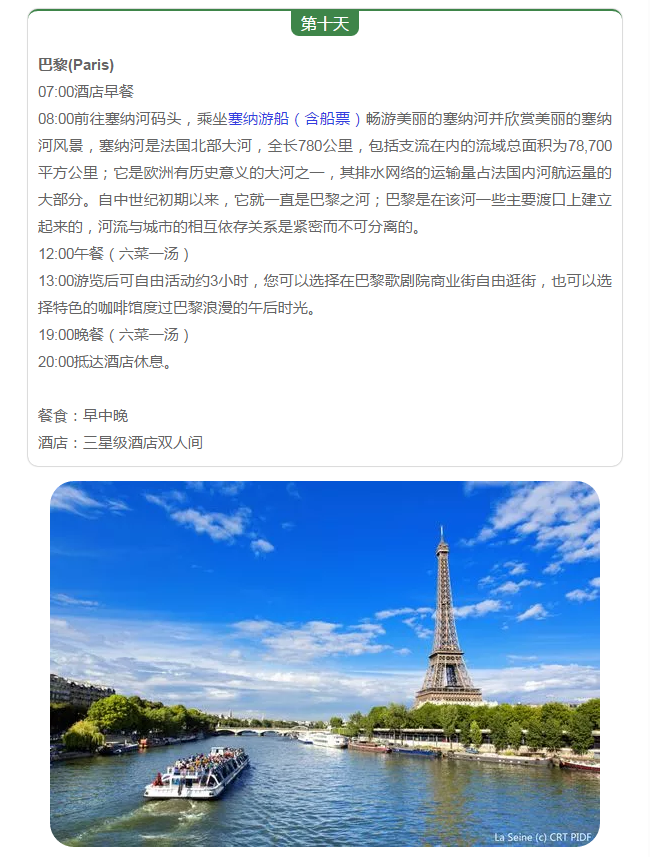 第十天

巴黎(Paris)
07:00酒店早餐
08:00前往塞纳河码头，乘坐塞纳游船（含船票）畅游美丽的塞纳河并欣赏美丽的塞纳河风景，塞纳河是法国北部大河，全长780公里，包括支流在内的流域总面积为78,700平方公里；它是欧洲有历史意义的大河之一，其排水网络的运输量占法国内河航运量的大部分。自中世纪初期以来，它就一直是巴黎之河；巴黎是在该河一些主要渡口上建立起来的，河流与城市的相互依存关系是紧密而不可分离的。
12:00午餐（六菜一汤）
13:00游览后可自由活动约3小时，您可以选择在巴黎歌剧院商业街自由逛街，也可以选择特色的咖啡馆度过巴黎浪漫的午后时光。
19:00晚餐（六菜一汤）
20:00抵达酒店休息。

餐食：早中晚
酒店：三星级酒店双人间

La Seine (c) CRT PIDF